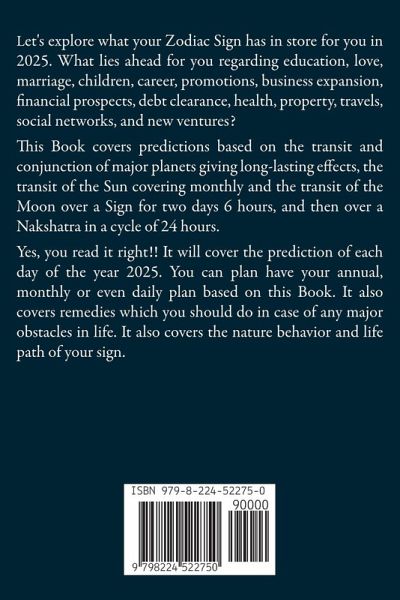 Let's explore what your Zodiac Sign has in store for you in 2025. What lies ahead for you regarding education, love, marriage, children, career, promotions, business expansion, financial prospects, debt clearance, health, property, travels, social networks, and new ventures?

This Book covers predictions based on the transit and conjunction of major planets giving long-lasting effects, the transit of the Sun covering monthly and the transit of the Moon over a Sign for two days 6 hours, and then over a Nakshatra in a cycle of 24 hours.

Yes, you read it right!! It will cover the prediction of each day of the year 2025. You can plan have your annual, monthly or even daily plan based on this Book. It also covers remedies which you should do in case of any major obstacles in life. It also covers the nature behavior and life path of your sign.

ISBN 979-8-224-52275-0

90000

9 798224 522750